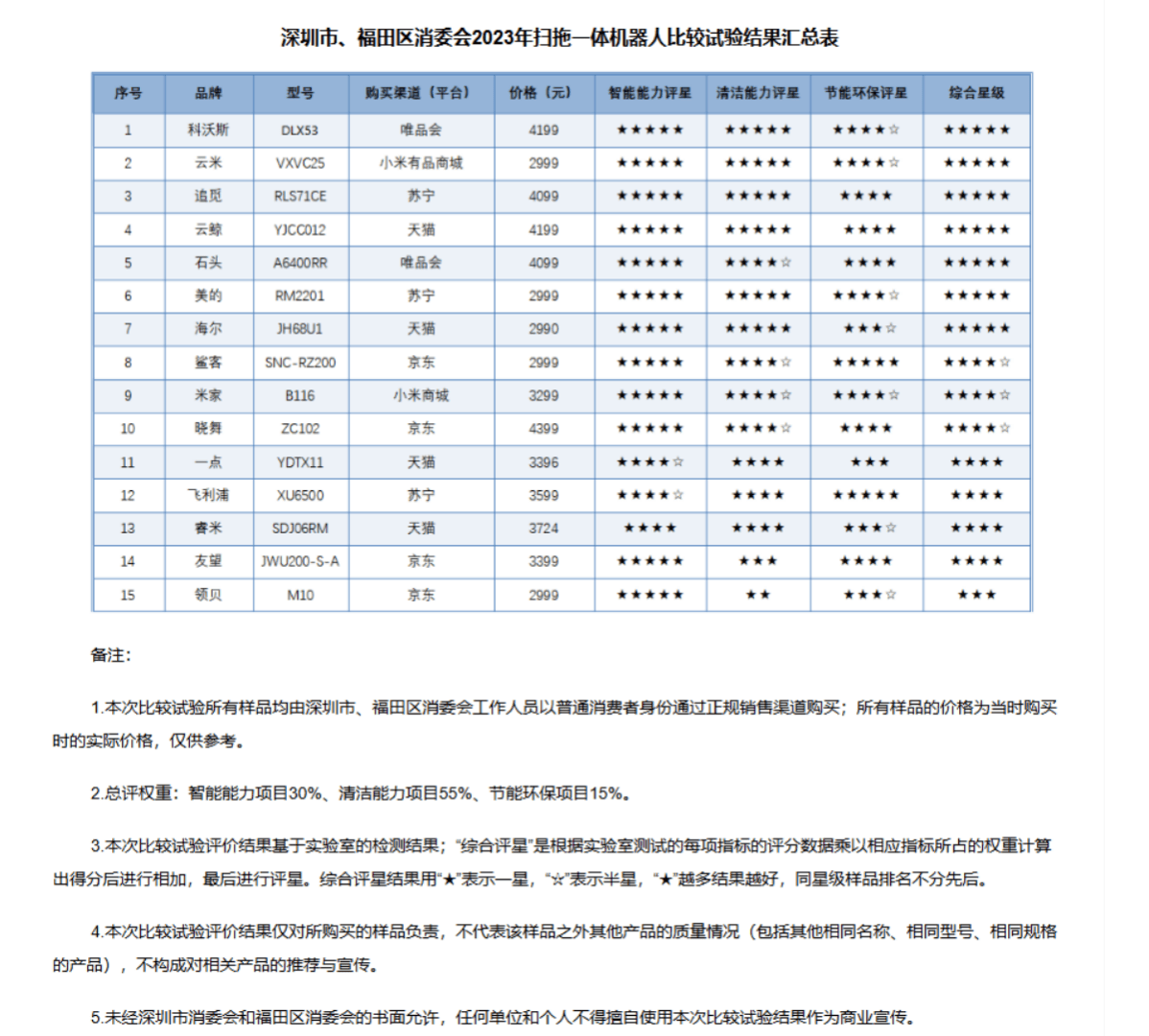 深圳市、福田区消委会2023年扫拖一体机器人比较试验结果汇总表

| 序号 | 品牌 | 型号 | 购买渠道（平台） | 价格（元） | 智能能力评星 | 清洁能力评星 | 节能环保评星 | 综合星级 |
|---|---|---|---|---|---|---|---|---|
| 1 | 科沃斯 | DLX53 | 唯品会 | 4199 | ★★★★★ | ★★★★★ | ★★★★☆ | ★★★★★ |
| 2 | 云米 | VXVC25 | 小米有品商城 | 2999 | ★★★★★ | ★★★★★ | ★★★★☆ | ★★★★★ |
| 3 | 追觅 | RLS71CE | 苏宁 | 4099 | ★★★★★ | ★★★★★ | ★★★★ | ★★★★★ |
| 4 | 云鲸 | YJCC012 | 天猫 | 4199 | ★★★★★ | ★★★★★ | ★★★★ | ★★★★★ |
| 5 | 石头 | A6400RR | 唯品会 | 4099 | ★★★★★ | ★★★★☆ | ★★★★ | ★★★★★ |
| 6 | 美的 | RM2201 | 苏宁 | 2999 | ★★★★★ | ★★★★★ | ★★★★☆ | ★★★★★ |
| 7 | 海尔 | JH68U1 | 天猫 | 2990 | ★★★★★ | ★★★★★ | ★★★☆ | ★★★★★ |
| 8 | 鲨客 | SNC-RZ200 | 京东 | 2999 | ★★★★★ | ★★★★☆ | ★★★★★ | ★★★★☆ |
| 9 | 米家 | B116 | 小米商城 | 3299 | ★★★★★ | ★★★★☆ | ★★★★☆ | ★★★★☆ |
| 10 | 晓舞 | ZC102 | 京东 | 4399 | ★★★★★ | ★★★★☆ | ★★★★ | ★★★★☆ |
| 11 | 一点 | YDTX11 | 天猫 | 3396 | ★★★★☆ | ★★★★ | ★★★ | ★★★★ |
| 12 | 飞利浦 | XU6500 | 苏宁 | 3599 | ★★★★☆ | ★★★★ | ★★★★★ | ★★★★ |
| 13 | 睿米 | SDJ06RM | 天猫 | 3724 | ★★★★ | ★★★★ | ★★★☆ | ★★★★ |
| 14 | 友望 | JWU200-S-A | 京东 | 3399 | ★★★★★ | ★★★ | ★★★★ | ★★★★ |
| 15 | 领贝 | M10 | 京东 | 2999 | ★★★★★ | ★★ | ★★★☆ | ★★★ |

备注：

1.本次比较试验所有样品均由深圳市、福田区消委会工作人员以普通消费者身份通过正规销售渠道购买；所有样品的价格为当时购买时的实际价格，仅供参考。

2.总评权重：智能能力项目30%、清洁能力项目55%、节能环保项目15%。

3.本次比较试验评价结果基于实验室的检测结果；“综合评星”是根据实验室测试的每项指标的评分数据乘以相应指标所占的权重计算出得分后进行相加，最后进行评星。综合评星结果用“★”表示一星，“☆”表示半星，“★”越多结果越好，同星级样品排名不分先后。

4.本次比较试验评价结果仅对所购买的样品负责，不代表该样品之外其他产品的质量情况（包括其他相同名称、相同型号、相同规格的产品），不构成对相关产品的推荐与宣传。

5.未经深圳市消委会和福田区消委会的书面允许，任何单位和个人不得擅自使用本次比较试验结果作为商业宣传。